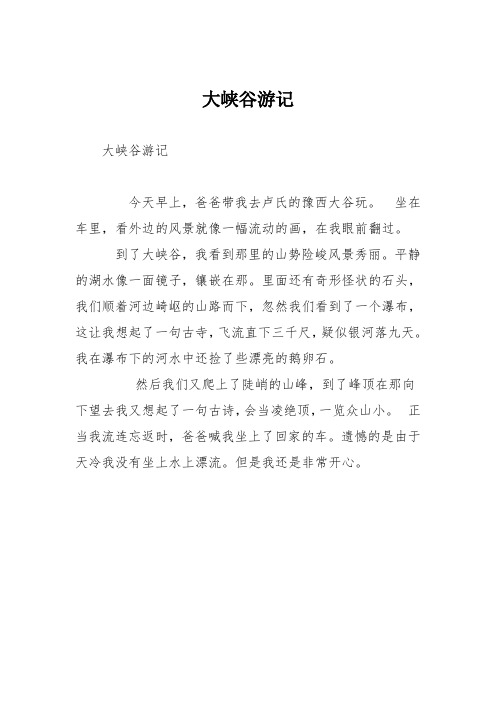 大峡谷游记

大峡谷游记

今天早上，爸爸带我去卢氏的豫西大谷玩。 坐在车里，看外边的风景就像一幅流动的画，在我眼前翻过。

到了大峡谷，我看到那里的山势险峻风景秀丽。平静的湖水像一面镜子，镶嵌在那。里面还有奇形怪状的石头，我们顺着河边崎岖的山路而下，忽然我们看到了一个瀑布，这让我想起了一句古寺，飞流直下三千尺，疑似银河落九天。我在瀑布下的河水中还捡了些漂亮的鹅卵石。

然后我们又爬上了陡峭的山峰，到了峰顶在那向下望去我又想起了一句古诗，会当凌绝顶，一览众山小。 正当我流连忘返时，爸爸喊我坐上了回家的车。遗憾的是由于天冷我没有坐上水上漂流。但是我还是非常开心。